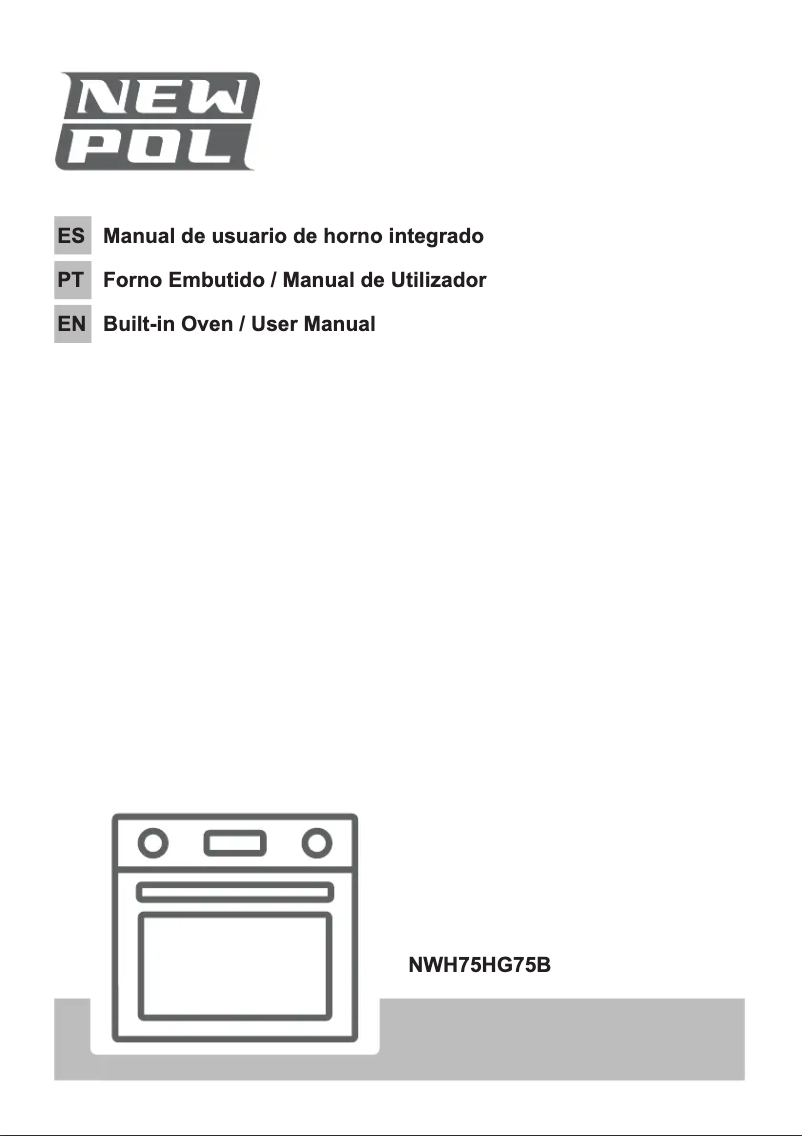 NEW
POL

ES Manual de usuario de horno integrado

PT Forno Embutido / Manual de Utilizador

EN Built-in Oven / User Manual

NWH75HG75B